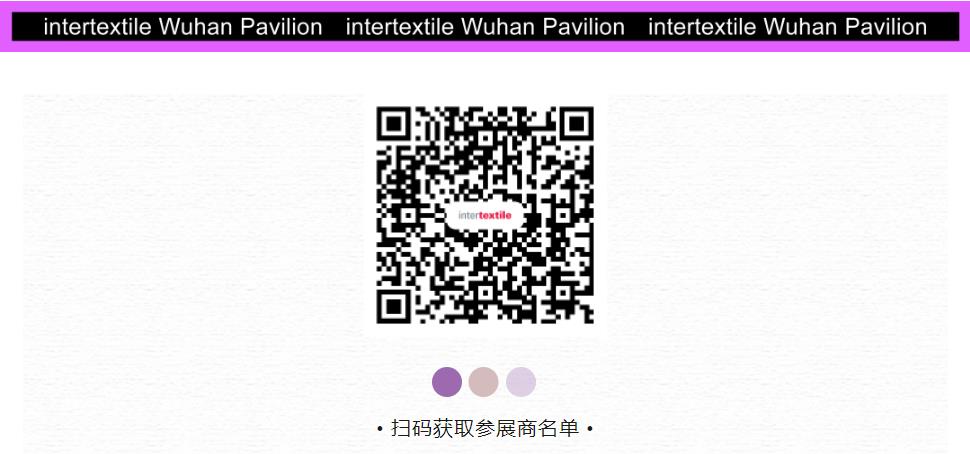 intertextile Wuhan Pavilion intertextile Wuhan Pavilion intertextile Wuhan Pavilion

intertextile

• 扫码获取参展商名单 •